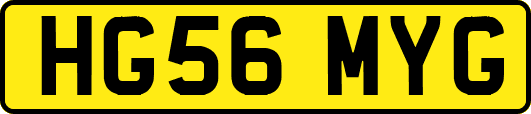 HG56 MYG